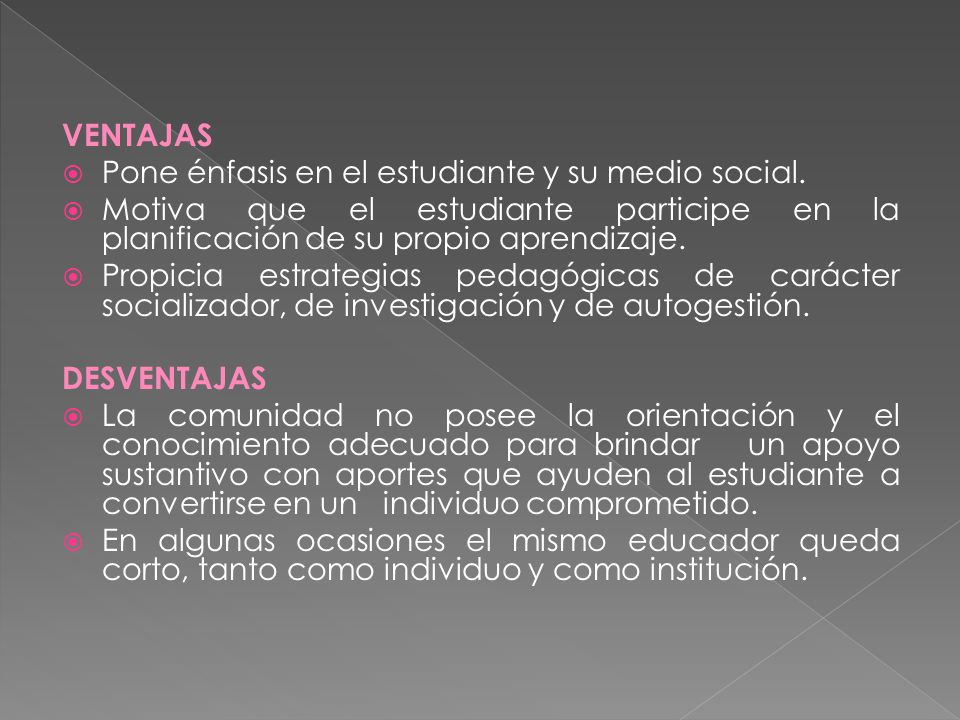 VENTAJAS

Pone énfasis en el estudiante y su medio social.

Motiva que el estudiante participe en la planificación de su propio aprendizaje.

Propicia estrategias pedagógicas de carácter socializador, de investigación y de autogestión.

DESVENTAJAS

La comunidad no posee la orientación y el conocimiento adecuado para brindar un apoyo sustantivo con aportes que ayuden al estudiante a convertirse en un individuo comprometido.

En algunas ocasiones el mismo educador queda corto, tanto como individuo y como institución.